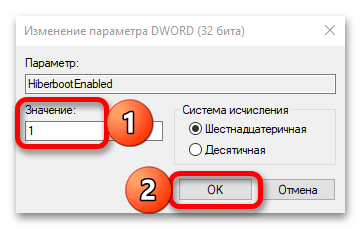 Изменение параметра DWORD (32 бита)

Параметр:

HiberbootEnabled

Значение:

1

1

Система исчисления

Шестнадцатеричная

Десятичная

2

OK

Отмена